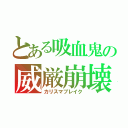 とある吸血鬼の
威厳崩壊
カリスマブレイク